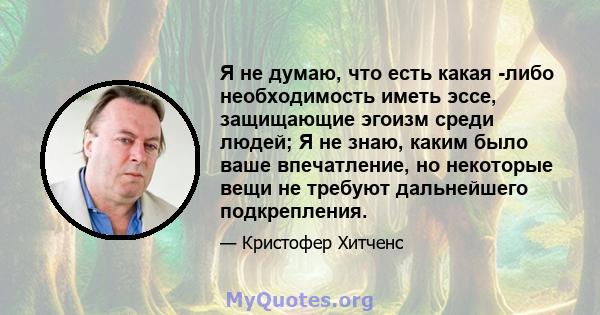 Я не думаю, что есть какая -либо необходимость иметь эссе, защищающие эгоизм среди людей; Я не знаю, каким было ваше впечатление, но некоторые вещи не требуют дальнейшего подкрепления.

— Кристофер Хитченс

MyQuotes.org